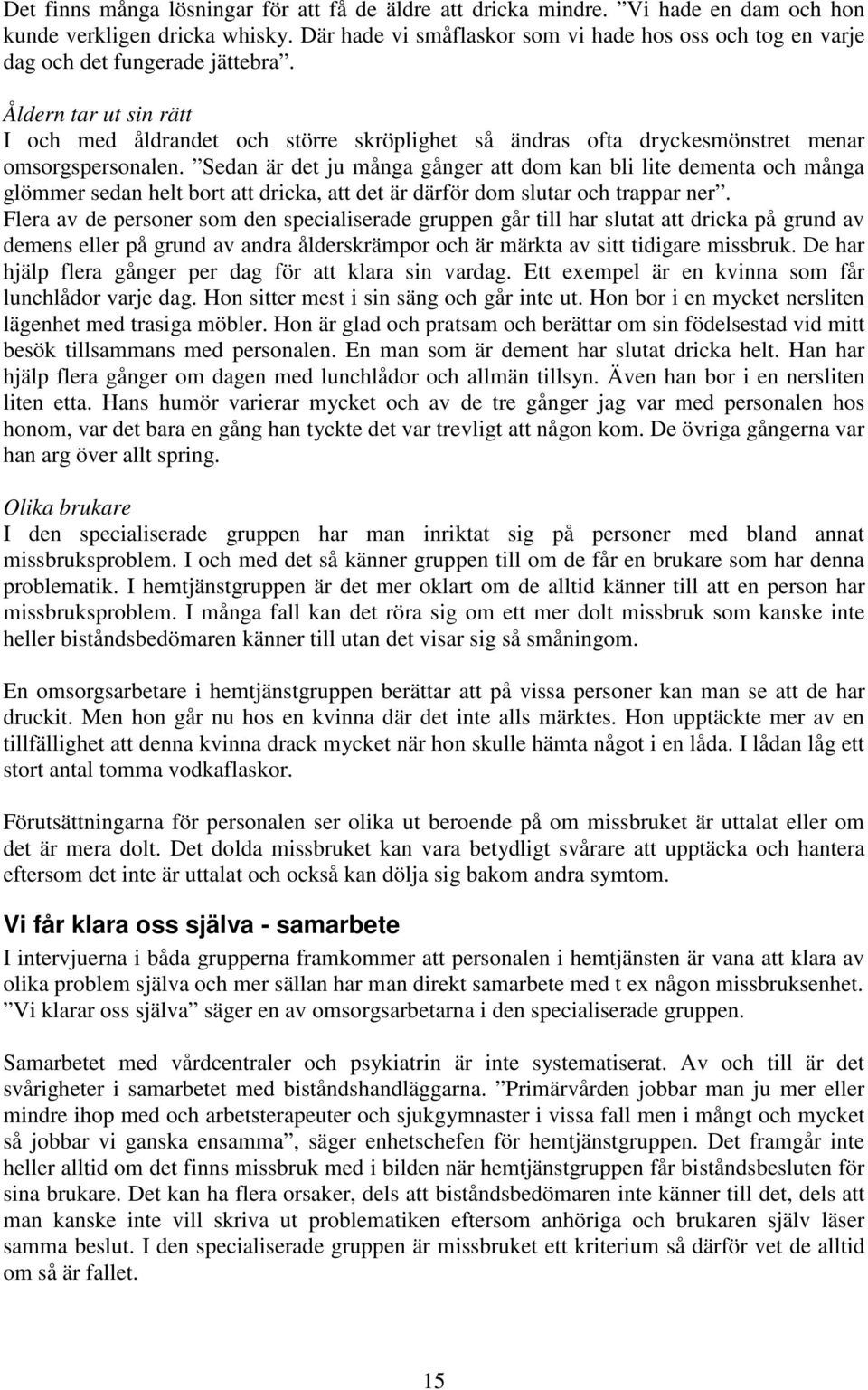 Det finns många lösningar för att få de äldre att dricka mindre. ”Vi hade en dam och hon kunde verkligen dricka whisky. Där hade vi småflaskor som vi hade hos oss och tog en varje dag och det fungerade jättebra”.

Åldern tar ut sin rätt
I och med åldrandet och större skröplighet så ändras ofta dryckesmönstret menar omsorgspersonalen. ”Sedan är det ju många gånger att dom kan bli lite dementa och många glömmer sedan helt bort att dricka, att det är därför dom slutar och trappar ner”. Flera av de personer som den specialiserade gruppen går till har slutat att dricka på grund av demens eller på grund av andra ålderskrämpor och är märkta av sitt tidigare missbruk. De har hjälp flera gånger per dag för att klara sin vardag. Ett exempel är en kvinna som får lunchlådor varje dag. Hon sitter mest i sin säng och går inte ut. Hon bor i en mycket nersliten lägenhet med trasiga möbler. Hon är glad och pratsam och berättar om sin födelsestad vid mitt besök tillsammans med personalen. En man som är dement har slutat dricka helt. Han har hjälp flera gånger om dagen med lunchlådor och allmän tillsyn. Även han bor i en nersliten liten etta. Hans humör varierar mycket och av de tre gånger jag var med personalen hos honom, var det bara en gång han tyckte det var trevligt att någon kom. De övriga gångerna var han arg över allt spring.

Olika brukare
I den specialiserade gruppen har man inriktat sig på personer med bland annat missbruksproblem. I och med det så känner gruppen till om de får en brukare som har denna problematik. I hemtjänstgruppen är det mer oklart om de alltid känner till att en person har missbruksproblem. I många fall kan det röra sig om ett mer dolt missbruk som kanske inte heller biståndsbedömaren känner till utan det visar sig så småningom.

En omsorgsarbetare i hemtjänstgruppen berättar att på vissa personer kan man se att de har druckit. Men hon går nu hos en kvinna där det inte alls märktes. Hon upptäckte mer av en tillfällighet att denna kvinna drack mycket när hon skulle hämta något i en låda. I lådan låg ett stort antal tomma vodkaflaskor.

Förutsättningarna för personalen ser olika ut beroende på om missbruket är uttalat eller om det är mera dolt. Det dolda missbruket kan vara betydligt svårare att upptäcka och hantera eftersom det inte är uttalat och också kan dölja sig bakom andra symtom.

Vi får klara oss själva - samarbete
I intervjuerna i båda grupperna framkommer att personalen i hemtjänsten är vana att klara av olika problem själva och mer sällan har man direkt samarbete med t ex någon missbruksenhet. ”Vi klarar oss själva” säger en av omsorgsarbetarna i den specialiserade gruppen.

Samarbetet med vårdcentraler och psykiatrin är inte systematiserat. Av och till är det svårigheter i samarbetet med biståndshandläggarna. ”Primärvården jobbar man ju mer eller mindre ihop med och arbetsterapeuter och sjukgymnaster i vissa fall men i mångt och mycket så jobbar vi ganska ensamma”, säger enhetschefen för hemtjänstgruppen. Det framgår inte heller alltid om det finns missbruk med i bilden när hemtjänstgruppen får biståndsbesluten för sina brukare. Det kan ha flera orsaker, dels att biståndsbedömaren inte känner till det, dels att man kanske inte vill skriva ut problematiken eftersom anhöriga och brukaren själv läser samma beslut. I den specialiserade gruppen är missbruket ett kriterium så därför vet de alltid om så är fallet.

15